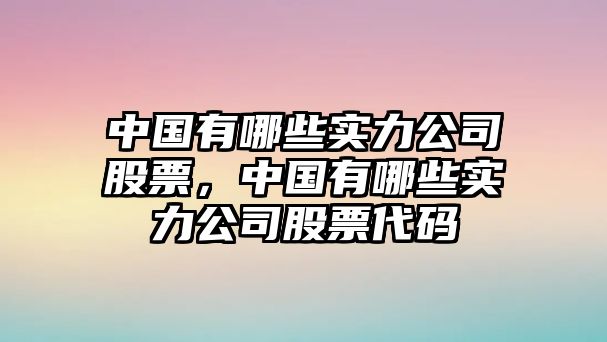 中国有哪些实力公司股票，中国有哪些实力公司股票代码